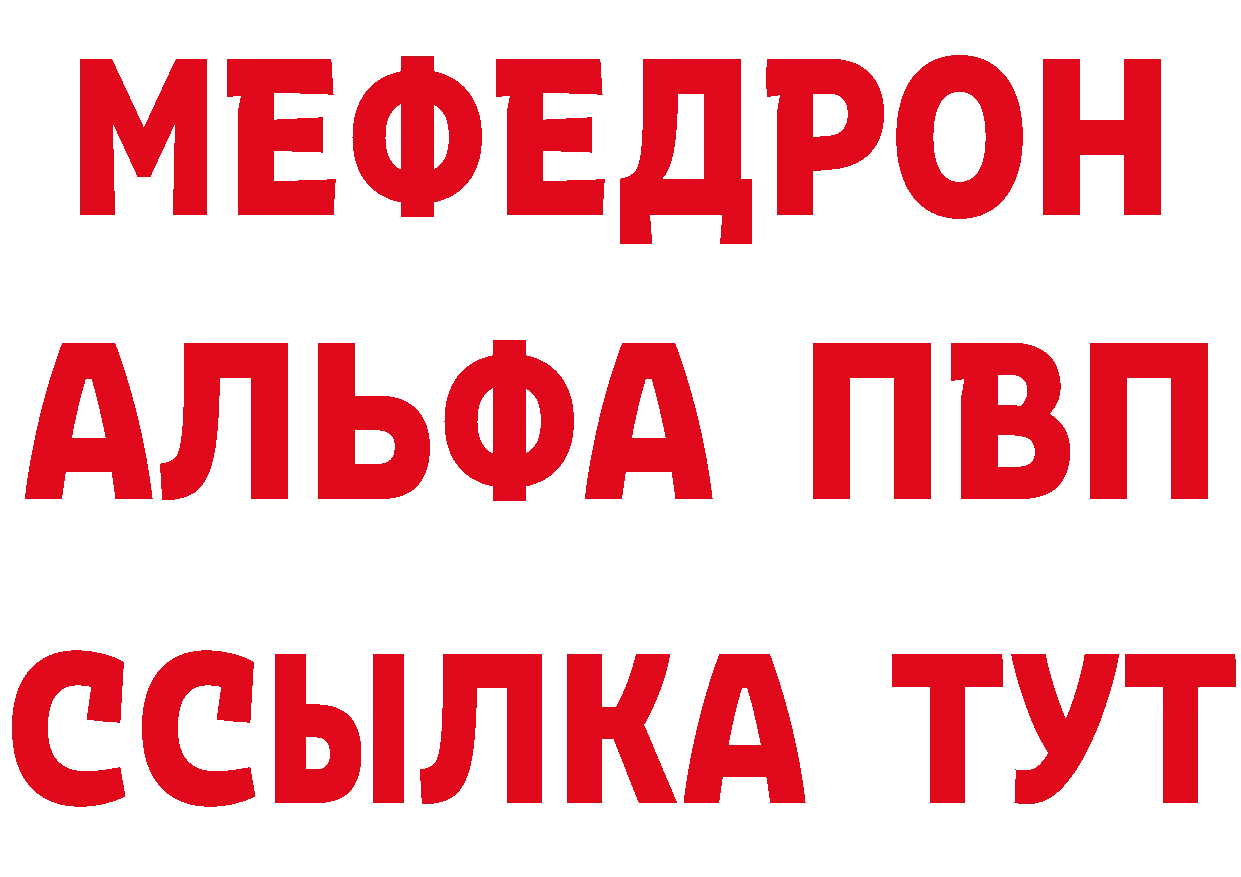 МЕФЕДРОН
АЛЬФА ПВП
ССЫЛКА ТУТ